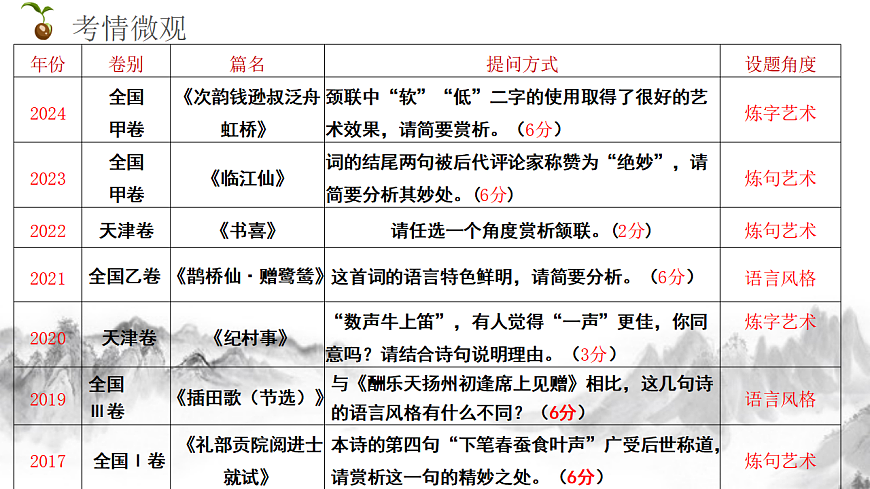 考情微观

| 年份 | 卷别 | 篇名 | 提问方式 | 设题角度 |
|---|---|---|---|---|
| 2024 | 全国甲卷 | 《次韵钱逊叔泛舟虹桥》 | 颈联中“软”“低”二字的使用取得了很好的艺术效果，请简要赏析。（6分） | 炼字艺术 |
| 2023 | 全国甲卷 | 《临江仙》 | 词的结尾两句被后代评论家称赞为“绝妙”，请简要分析其妙处。（6分） | 炼句艺术 |
| 2022 | 天津卷 | 《书喜》 | 请任选一个角度赏析颔联。（2分） | 炼句艺术 |
| 2021 | 全国乙卷 | 《鹊桥仙·赠鹭鸶》 | 这首词的语言特色鲜明，请简要分析。（6分） | 语言风格 |
| 2020 | 天津卷 | 《纪村事》 | “数声牛上笛”，有人觉得“一声”更佳，你同意吗？请结合诗句说明理由。（3分） | 炼字艺术 |
| 2019 | 全国Ⅲ卷 | 《插田歌（节选）》 | 与《酬乐天扬州初逢席上见赠》相比，这几句诗的语言风格有什么不同？（6分） | 语言风格 |
| 2017 | 全国Ⅰ卷 | 《礼部贡院阅进士就试》 | 本诗的第四句“下笔春蚕食叶声”广受后世称道，请赏析这一句的精妙之处。（6分） | 炼句艺术 |